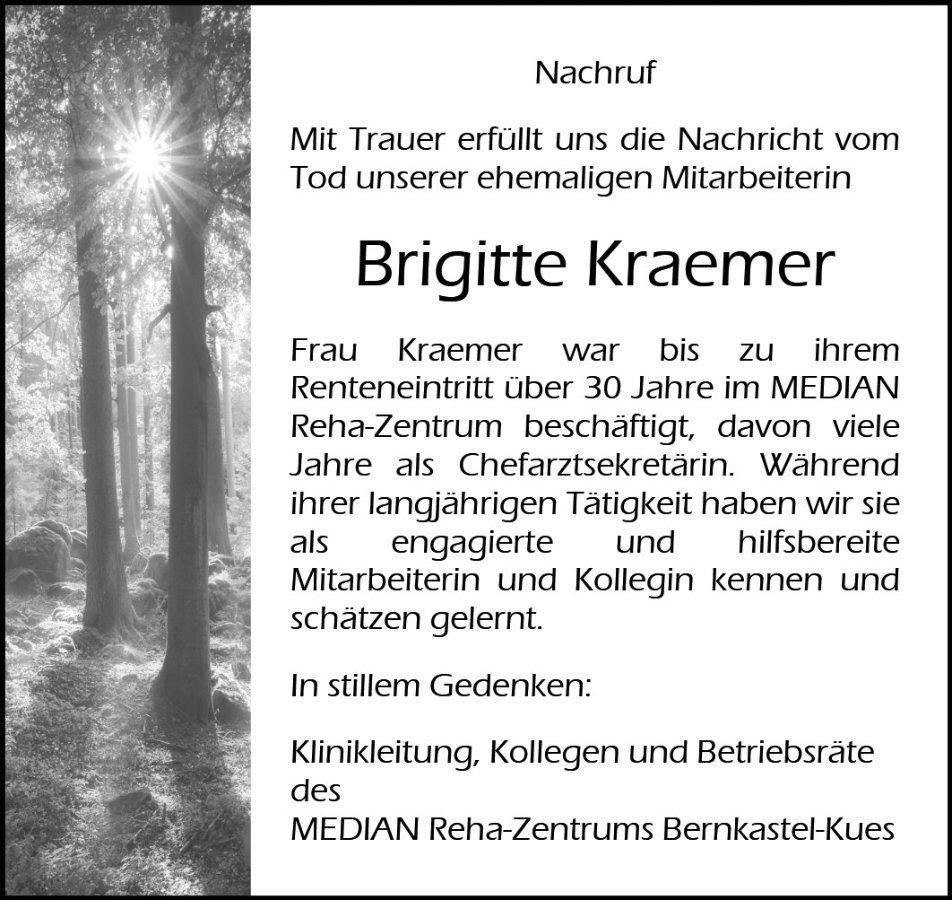 Nachruf

Mit Trauer erfüllt uns die Nachricht vom Tod unserer ehemaligen Mitarbeiterin

Brigitte Kraemer

Frau Kraemer war bis zu ihrem Renteneintritt über 30 Jahre im MEDIAN Reha-Zentrum beschäftigt, davon viele Jahre als Chefarztsekretärin. Während ihrer langjährigen Tätigkeit haben wir sie als engagierte und hilfsbereite Mitarbeiterin und Kollegin kennen und schätzen gelernt.

In stillem Gedenken:

Klinikleitung, Kollegen und Betriebsräte
des
MEDIAN Reha-Zentrums Bernkastel-Kues